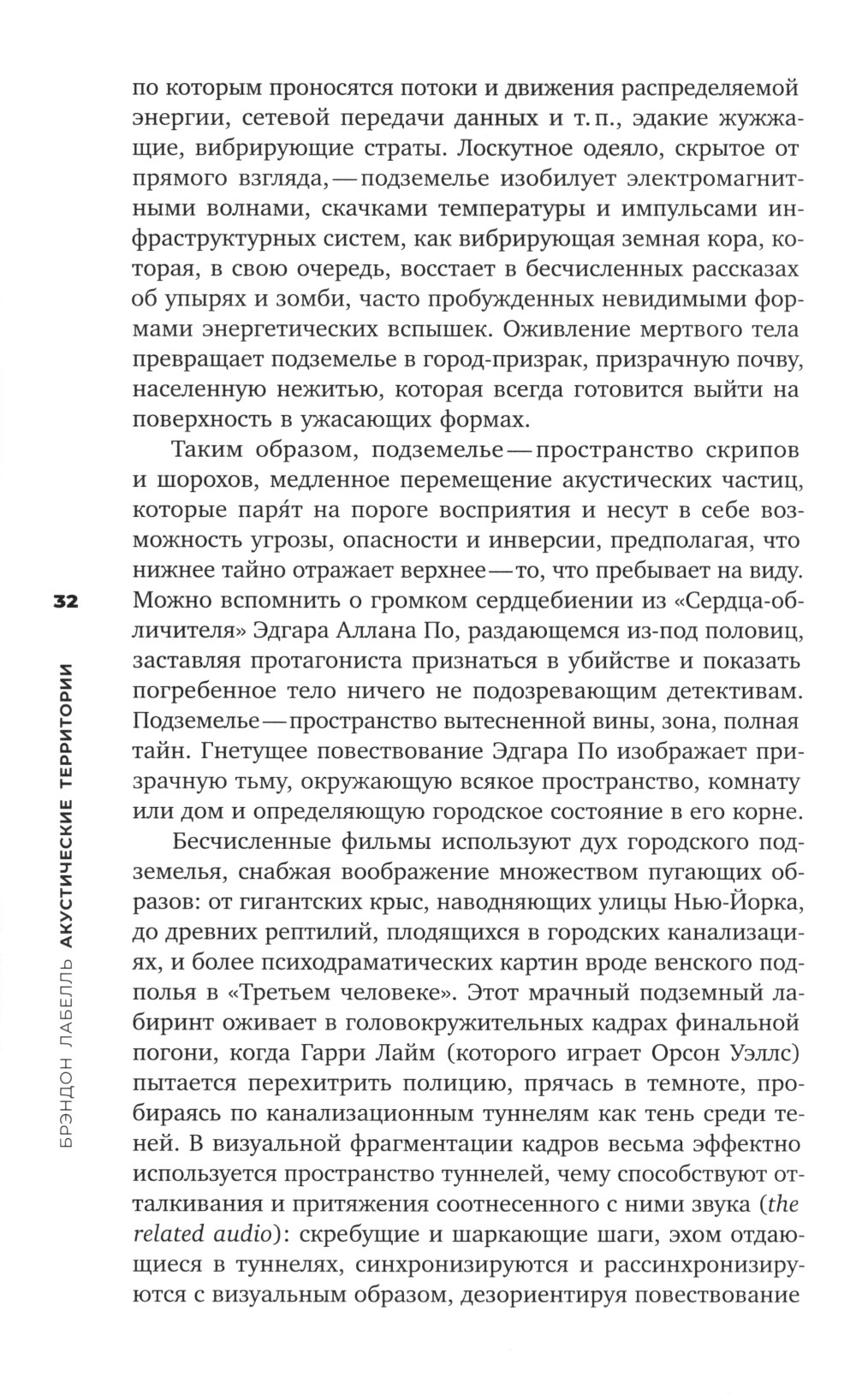 по которым проносятся потоки и движения распределяемой энергии, сетевой передачи данных и т. п., эдакие жужжащие, вибрирующие страты. Лоскутное одеяло, скрытое от прямого взгляда, — подземелье изобилует электромагнитными волнами, скачками температуры и импульсами инфраструктурных систем, как вибрирующая земная кора, которая, в свою очередь, восстает в бесчисленных рассказах об упырях и зомби, часто пробужденных невидимыми формами энергетических вспышек. Оживление мертвого тела превращает подземелье в город-призрак, призрачную почву, населенную нежитью, которая всегда готовится выйти на поверхность в ужасающих формах.

Таким образом, подземелье — пространство скрипов и шорохов, медленное перемещение акустических частиц, которые паря́т на пороге восприятия и несут в себе возможность угрозы, опасности и инверсии, предполагая, что нижнее тайно отражает верхнее — то, что пребывает на виду. Можно вспомнить о громком сердцебиении из «Сердца-обличителя» Эдгара Аллана По, раздающемся из-под половиц, заставляя протагониста признаться в убийстве и показать погребенное тело ничего не подозревающим детективам. Подземелье — пространство вытесненной вины, зона, полная тайн. Гнетущее повествование Эдгара По изображает призрачную тьму, окружающую всякое пространство, комнату или дом и определяющую городское состояние в его корне.

Бесчисленные фильмы используют дух городского подземелья, снабжая воображение множеством пугающих образов: от гигантских крыс, наводняющих улицы Нью-Йорка, до древних рептилий, плодящихся в городских канализациях, и более психодраматических картин вроде венского подполья в «Третьем человеке». Этот мрачный подземный лабиринт оживает в головокружительных кадрах финальной погони, когда Гарри Лайм (которого играет Орсон Уэллс) пытается перехитрить полицию, прячась в темноте, пробираясь по канализационным туннелям как тень среди теней. В визуальной фрагментации кадров весьма эффектно используется пространство туннелей, чему способствуют отталкивания и притяжения соотнесенного с ними звука (the related audio): скребущие и шаркающие шаги, эхом отдающиеся в туннелях, синхронизируются и рассинхронизируются с визуальным образом, дезориентируя повествование

32 БРЭНДОН ЛАБЕЛЛЬ АКУСТИЧЕСКИЕ ТЕРРИТОРИИ